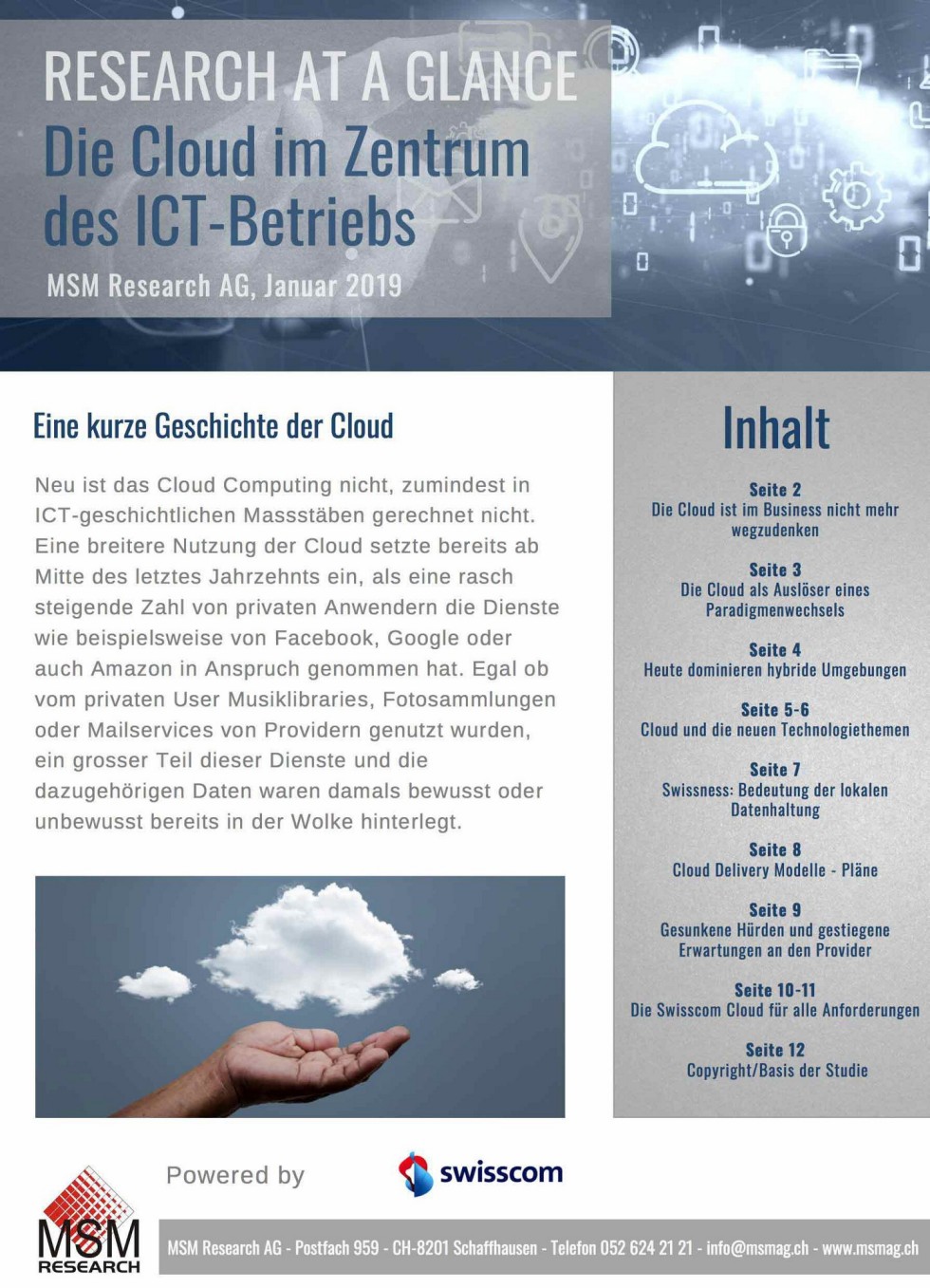 RESEARCH AT A GLANCE
Die Cloud im Zentrum des ICT-Betriebs
MSM Research AG, Januar 2019

Eine kurze Geschichte der Cloud

Neu ist das Cloud Computing nicht, zumindest in ICT-geschichtlichen Massstäben gerechnet nicht. Eine breitere Nutzung der Cloud setzte bereits ab Mitte des letztes Jahrzehnts ein, als eine rasch steigende Zahl von privaten Anwendern die Dienste wie beispielsweise von Facebook, Google oder auch Amazon in Anspruch genommen hat. Egal ob vom privaten User Musiklibraries, Fotosammlungen oder Mailservices von Providern genutzt wurden, ein grosser Teil dieser Dienste und die dazugehörigen Daten waren damals bewusst oder unbewusst bereits in der Wolke hinterlegt.

Inhalt

Seite 2
Die Cloud ist im Business nicht mehr wegzudenken

Seite 3
Die Cloud als Auslöser eines Paradigmenwechsels

Seite 4
Heute dominieren hybride Umgebungen

Seite 5-6
Cloud und die neuen Technologiethemen

Seite 7
Swissness: Bedeutung der lokalen Datenhaltung

Seite 8
Cloud Delivery Modelle - Pläne

Seite 9
Gesunkene Hürden und gestiegene Erwartungen an den Provider

Seite 10-11
Die Swisscom Cloud für alle Anforderungen

Seite 12
Copyright/Basis der Studie

Powered by
swisscom

MSM
RESEARCH

MSM Research AG - Postfach 959 - CH-8201 Schaffhausen - Telefon 052 624 21 21 - info@msmag.ch - www.msmag.ch